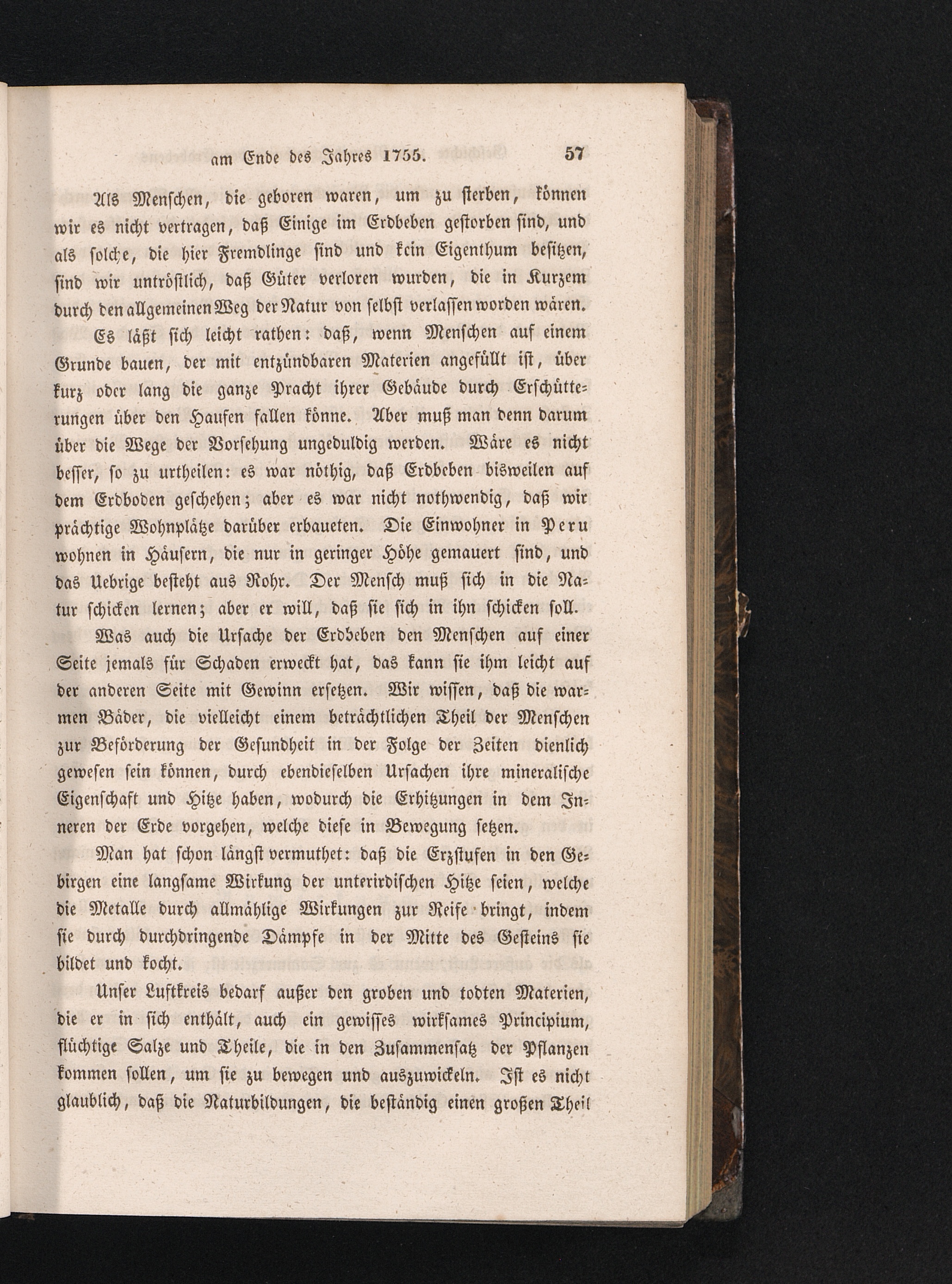 am Ende des Jahres 1755. 57

Als Menschen, die geboren waren, um zu sterben, können wir es nicht vertragen, daß Einige im Erdbeben gestorben sind, und als solche, die hier Fremdlinge sind und kein Eigenthum besitzen, sind wir untröstlich, daß Güter verloren wurden, die in Kurzem durch den allgemeinen Weg der Natur von selbst verlassen worden wären.

Es läßt sich leicht rathen: daß, wenn Menschen auf einem Grunde bauen, der mit entzündbaren Materien angefüllt ist, über kurz oder lang die ganze Pracht ihrer Gebäude durch Erschütterungen über den Haufen fallen könne. Aber muß man denn darum über die Wege der Vorsehung ungeduldig werden. Wäre es nicht besser, so zu urtheilen: es war nöthig, daß Erdbeben bisweilen auf dem Erdboden geschehen; aber es war nicht nothwendig, daß wir prächtige Wohnplätze darüber erbaueten. Die Einwohner in Peru wohnen in Häusern, die nur in geringer Höhe gemauert sind, und das Uebrige besteht aus Rohr. Der Mensch muß sich in die Natur schicken lernen; aber er will, daß sie sich in ihn schicken soll.

Was auch die Ursache der Erdbeben den Menschen auf einer Seite jemals für Schaden erweckt hat, das kann sie ihm leicht auf der anderen Seite mit Gewinn ersetzen. Wir wissen, daß die warmen Bäder, die vielleicht einem beträchtlichen Theil der Menschen zur Beförderung der Gesundheit in der Folge der Zeiten dienlich gewesen sein können, durch ebendieselben Ursachen ihre mineralische Eigenschaft und Hitze haben, wodurch die Erhitzungen in dem Inneren der Erde vorgehen, welche diese in Bewegung setzen.

Man hat schon längst vermuthet: daß die Erzstufen in den Gebirgen eine langsame Wirkung der unterirdischen Hitze seien, welche die Metalle durch allmählige Wirkungen zur Reife bringt, indem sie durch durchdringende Dämpfe in der Mitte des Gesteins sie bildet und kocht.

Unser Luftkreis bedarf außer den groben und todten Materien, die er in sich enthält, auch ein gewisses wirksames Principium, flüchtige Salze und Theile, die in den Zusammensatz der Pflanzen kommen sollen, um sie zu bewegen und auszuwickeln. Ist es nicht glaublich, daß die Naturbildungen, die beständig einen großen Theil